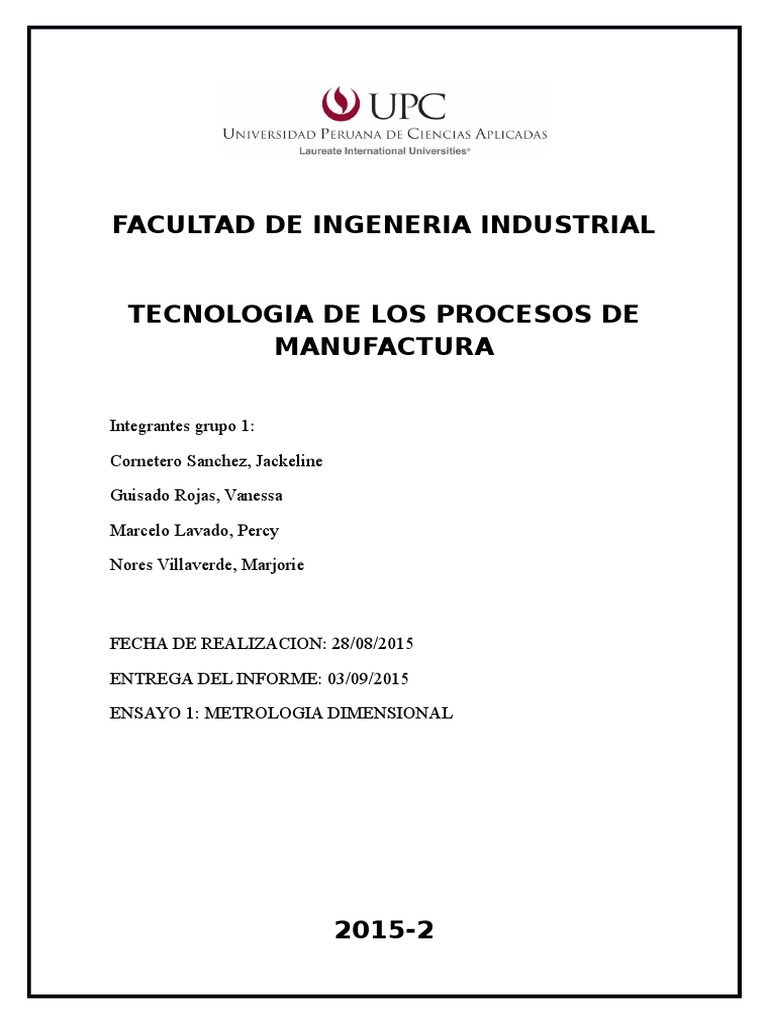 UPC
UNIVERSIDAD PERUANA DE CIENCIAS APLICADAS
Laureate International Universities®

FACULTAD DE INGENERIA INDUSTRIAL

TECNOLOGIA DE LOS PROCESOS DE MANUFACTURA

Integrantes grupo 1:

Cornetero Sanchez, Jackeline

Guisado Rojas, Vanessa

Marcelo Lavado, Percy

Nores Villaverde, Marjorie

FECHA DE REALIZACION: 28/08/2015

ENTREGA DEL INFORME: 03/09/2015

ENSAYO 1: METROLOGIA DIMENSIONAL

2015-2